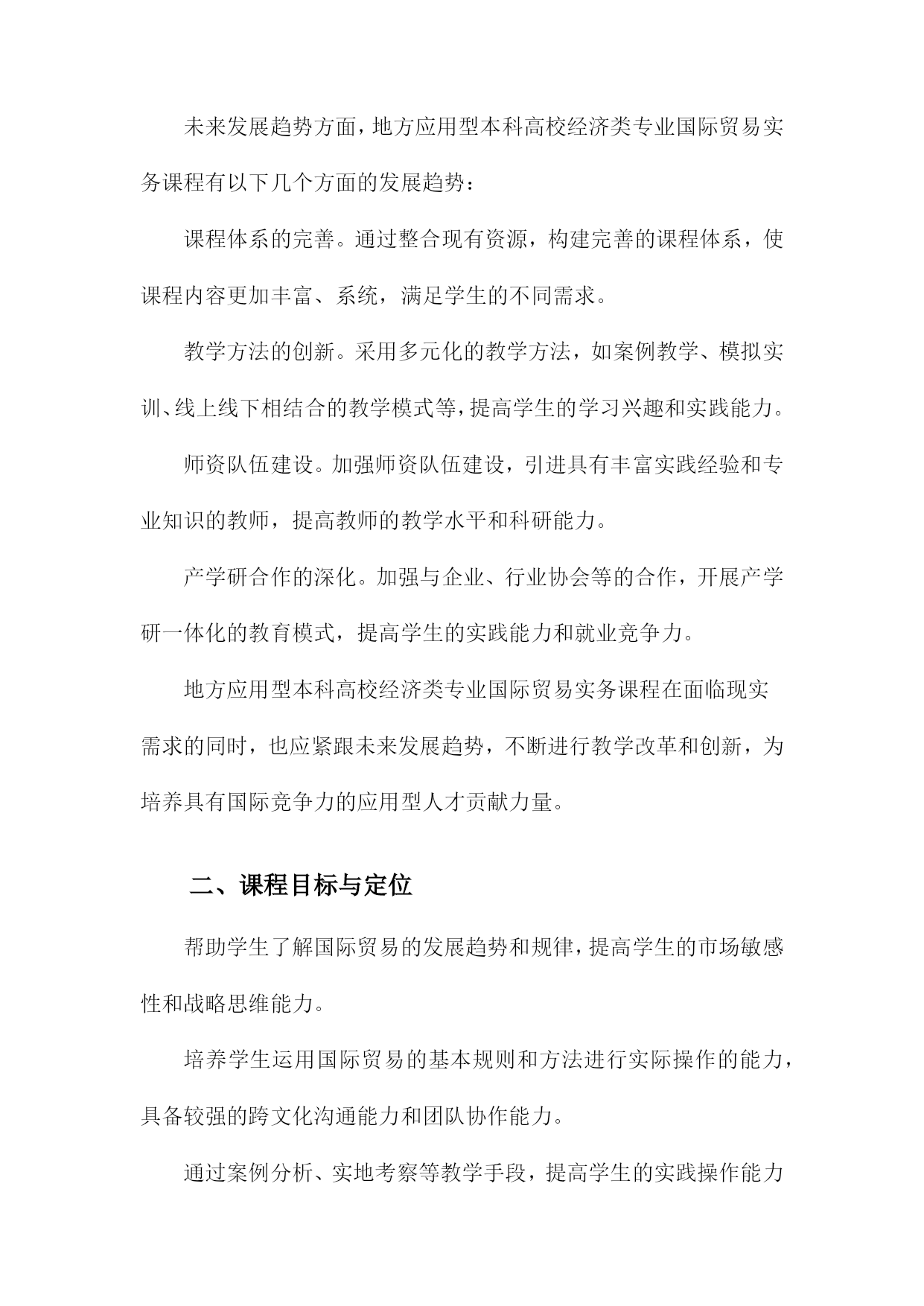 未来发展趋势方面，地方应用型本科高校经济类专业国际贸易实务课程有以下几个方面的发展趋势：

课程体系的完善。通过整合现有资源，构建完善的课程体系，使课程内容更加丰富、系统，满足学生的不同需求。

教学方法的创新。采用多元化的教学方法，如案例教学、模拟实训、线上线下相结合的教学模式等，提高学生的学习兴趣和实践能力。

师资队伍建设。加强师资队伍建设，引进具有丰富实践经验和专业知识的教师，提高教师的教学水平和科研能力。

产学研合作的深化。加强与企业、行业协会等的合作，开展产学研一体化的教育模式，提高学生的实践能力和就业竞争力。

地方应用型本科高校经济类专业国际贸易实务课程在面临现实需求的同时，也应紧跟未来发展趋势，不断进行教学改革和创新，为培养具有国际竞争力的应用型人才贡献力量。

二、课程目标与定位

帮助学生了解国际贸易的发展趋势和规律，提高学生的市场敏感性和战略思维能力。

培养学生运用国际贸易的基本规则和方法进行实际操作的能力，具备较强的跨文化沟通能力和团队协作能力。

通过案例分析、实地考察等教学手段，提高学生的实践操作能力